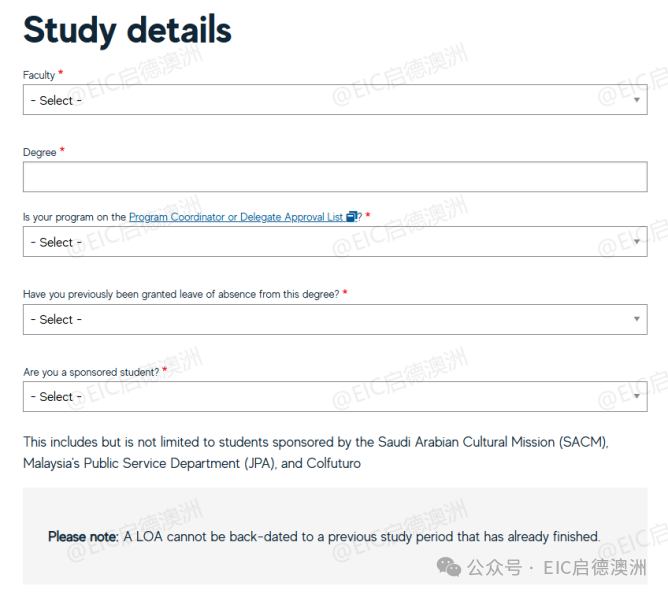 Study details

Faculty *

- Select -

Degree *

Is your program on the Program Coordinator or Delegate Approval List? *

- Select -

Have you previously been granted leave of absence from this degree? *

- Select -

Are you a sponsored student? *

- Select -

This includes but is not limited to students sponsored by the Saudi Arabian Cultural Mission (SACM), Malaysia's Public Service Department (JPA), and Colfuturo

Please note: A LOA cannot be back-dated to a previous study period that has already finished.

@EIC启德澳洲

公众号 · EIC启德澳洲